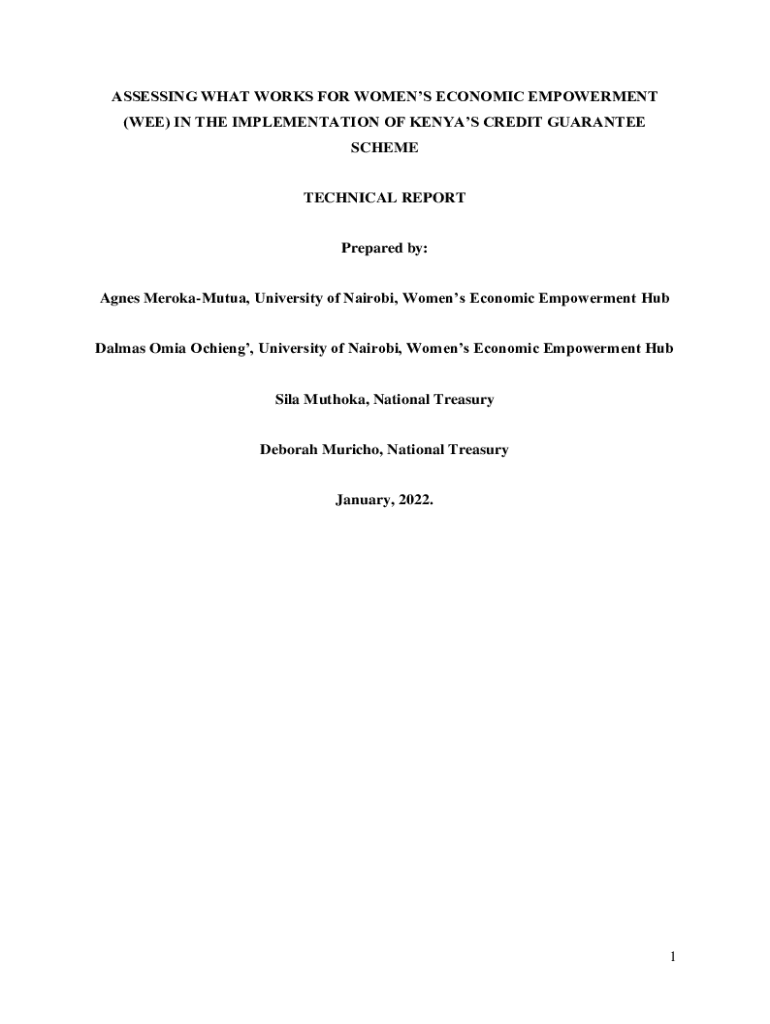 ASSESSING WHAT WORKS FOR WOMEN'S ECONOMIC EMPOWERMENT (WEE) IN THE IMPLEMENTATION OF KENYA'S CREDIT GUARANTEE SCHEME

TECHNICAL REPORT

Prepared by:

Agnes Meroka-Mutua, University of Nairobi, Women's Economic Empowerment Hub

Dalmas Omia Ochieng', University of Nairobi, Women's Economic Empowerment Hub

Sila Muthoka, National Treasury

Deborah Muricho, National Treasury

January, 2022.

1